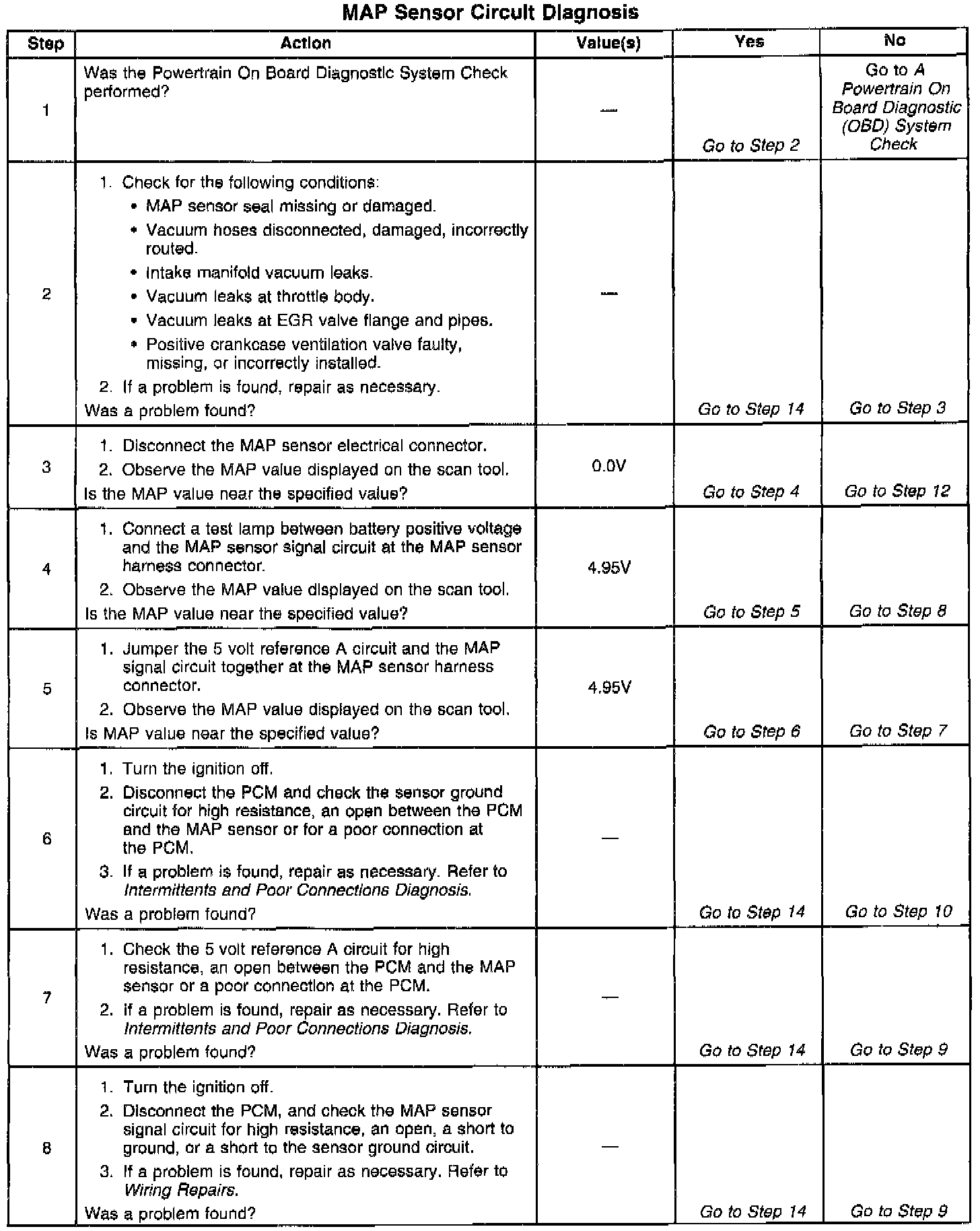 MAP Sensor Circuit Diagnosis

| Step | Action | Value(s) | Yes | No |
|---|---|---|---|---|
| 1 | Was the Powertrain On Board Diagnostic System Check performed? | — | Go to Step 2 | Go to A Powertrain On Board Diagnostic (OBD) System Check |
| 2 | 1. Check for the following conditions: • MAP sensor seal missing or damaged. • Vacuum hoses disconnected, damaged, incorrectly routed. • Intake manifold vacuum leaks. • Vacuum leaks at throttle body. • Vacuum leaks at EGR valve flange and pipes. • Positive crankcase ventilation valve faulty, missing, or incorrectly installed. 2. If a problem is found, repair as necessary. Was a problem found? | — | Go to Step 14 | Go to Step 3 |
| 3 | 1. Disconnect the MAP sensor electrical connector. 2. Observe the MAP value displayed on the scan tool. Is the MAP value near the specified value? | 0.0V | Go to Step 4 | Go to Step 12 |
| 4 | 1. Connect a test lamp between battery positive voltage and the MAP sensor signal circuit at the MAP sensor harness connector. 2. Observe the MAP value displayed on the scan tool. Is the MAP value near the specified value? | 4.95V | Go to Step 5 | Go to Step 8 |
| 5 | 1. Jumper the 5 volt reference A circuit and the MAP signal circuit together at the MAP sensor harness connector. 2. Observe the MAP value displayed on the scan tool. Is MAP value near the specified value? | 4.95V | Go to Step 6 | Go to Step 7 |
| 6 | 1. Turn the ignition off. 2. Disconnect the PCM and check the sensor ground circuit for high resistance, an open between the PCM and the MAP sensor or for a poor connection at the PCM. 3. If a problem is found, repair as necessary. Refer to Intermittents and Poor Connections Diagnosis. Was a problem found? | — | Go to Step 14 | Go to Step 10 |
| 7 | 1. Check the 5 volt reference A circuit for high resistance, an open between the PCM and the MAP sensor or a poor connection at the PCM. 2. If a problem is found, repair as necessary. Refer to Intermittents and Poor Connections Diagnosis. Was a problem found? | — | Go to Step 14 | Go to Step 9 |
| 8 | 1. Turn the ignition off. 2. Disconnect the PCM, and check the MAP sensor signal circuit for high resistance, an open, a short to ground, or a short to the sensor ground circuit. 3. If a problem is found, repair as necessary. Refer to Wiring Repairs. Was a problem found? | — | Go to Step 14 | Go to Step 9 |